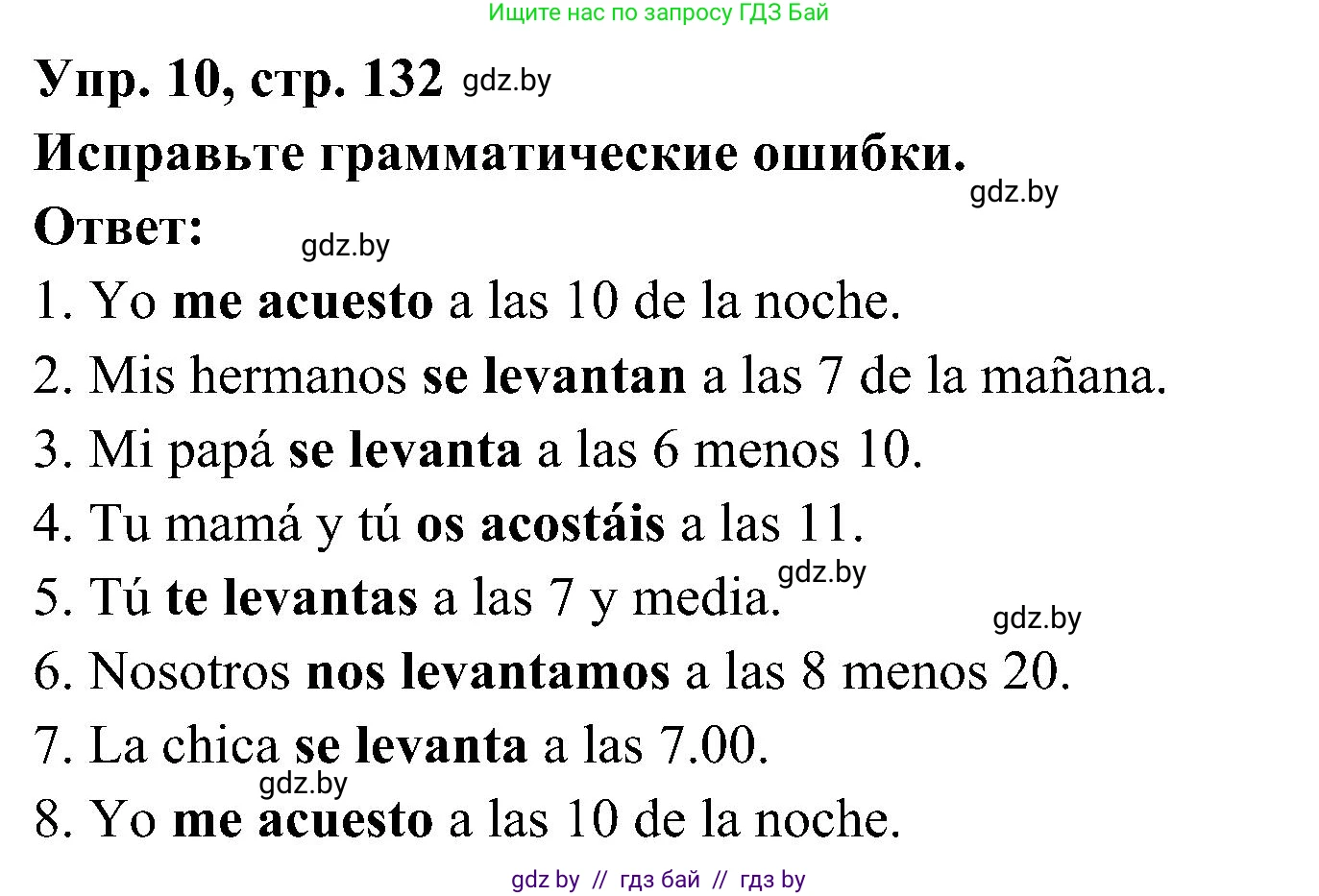 Ищите нас по запросу ГДЗ Бай

Упр. 10, стр. 132 gdz.by

Исправьте грамматические ошибки.

gdz.by

Ответ: gdz.by

1. Yo me acuesto a las 10 de la noche.
2. Mis hermanos se levantan a las 7 de la mañana.
3. Mi papá se levanta a las 6 menos 10.
4. Tu mamá y tú os acostáis a las 11.
5. Tú te levantas a las 7 y media. gdz.by
gdz.by
6. Nosotros nos levantamos a las 8 menos 20.
7. La chica se levanta a las 7.00.
gdz.by
8. Yo me acuesto a las 10 de la noche.

gdz by // гдз бай // гдз by